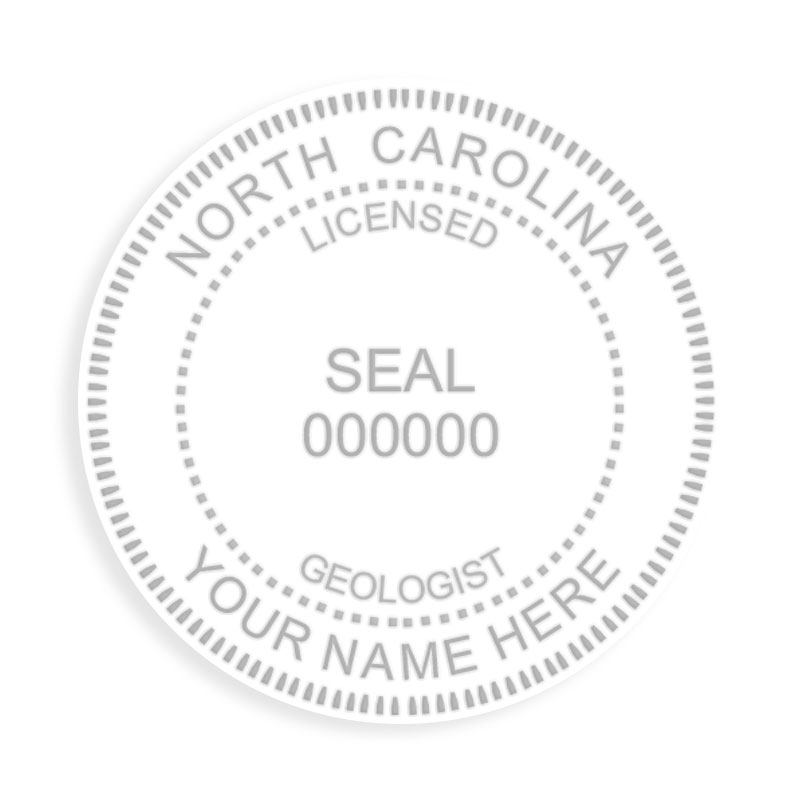 NORTH CAROLINA
LICENSED
SEAL
000000
GEOLOGIST
YOUR NAME HERE